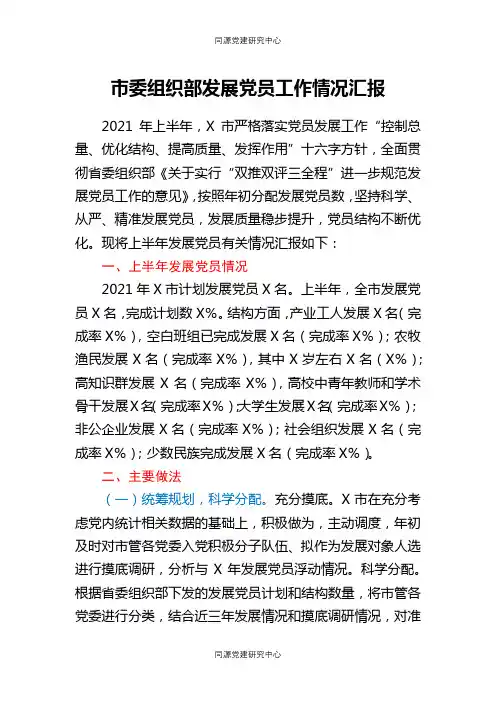 同源党建研究中心

市委组织部发展党员工作情况汇报

2021 年上半年，X 市严格落实党员发展工作“控制总量、优化结构、提高质量、发挥作用”十六字方针，全面贯彻省委组织部《关于实行“双推双评三全程”进一步规范发展党员工作的意见》，按照年初分配发展党员数，坚持科学、从严、精准发展党员，发展质量稳步提升，党员结构不断优化。现将上半年发展党员有关情况汇报如下：

一、上半年发展党员情况

2021 年 X 市计划发展党员 X 名。上半年，全市发展党员 X 名，完成计划数 X%。结构方面，产业工人发展 X 名（完成率 X%），空白班组已完成发展 X 名（完成率 X%）；农牧渔民发展 X 名（完成率 X%），其中 X 岁左右 X 名（X%）；高知识群发展 X 名（完成率 X%），高校中青年教师和学术骨干发展 X 名（完成率 X%）；大学生发展 X 名（完成率 X%）；非公企业发展 X 名（完成率 X%）；社会组织发展 X 名（完成率 X%）；少数民族完成发展 X 名（完成率 X%）。

二、主要做法

（一）统筹规划，科学分配。充分摸底。X 市在充分考虑党内统计相关数据的基础上，积极做为，主动调度，年初及时对市管各党委入党积极分子队伍、拟作为发展对象人选进行摸底调研，分析与 X 年发展党员浮动情况。科学分配。根据省委组织部下发的发展党员计划和结构数量，将市管各党委进行分类，结合近三年发展情况和摸底调研情况，对准

同源党建研究中心